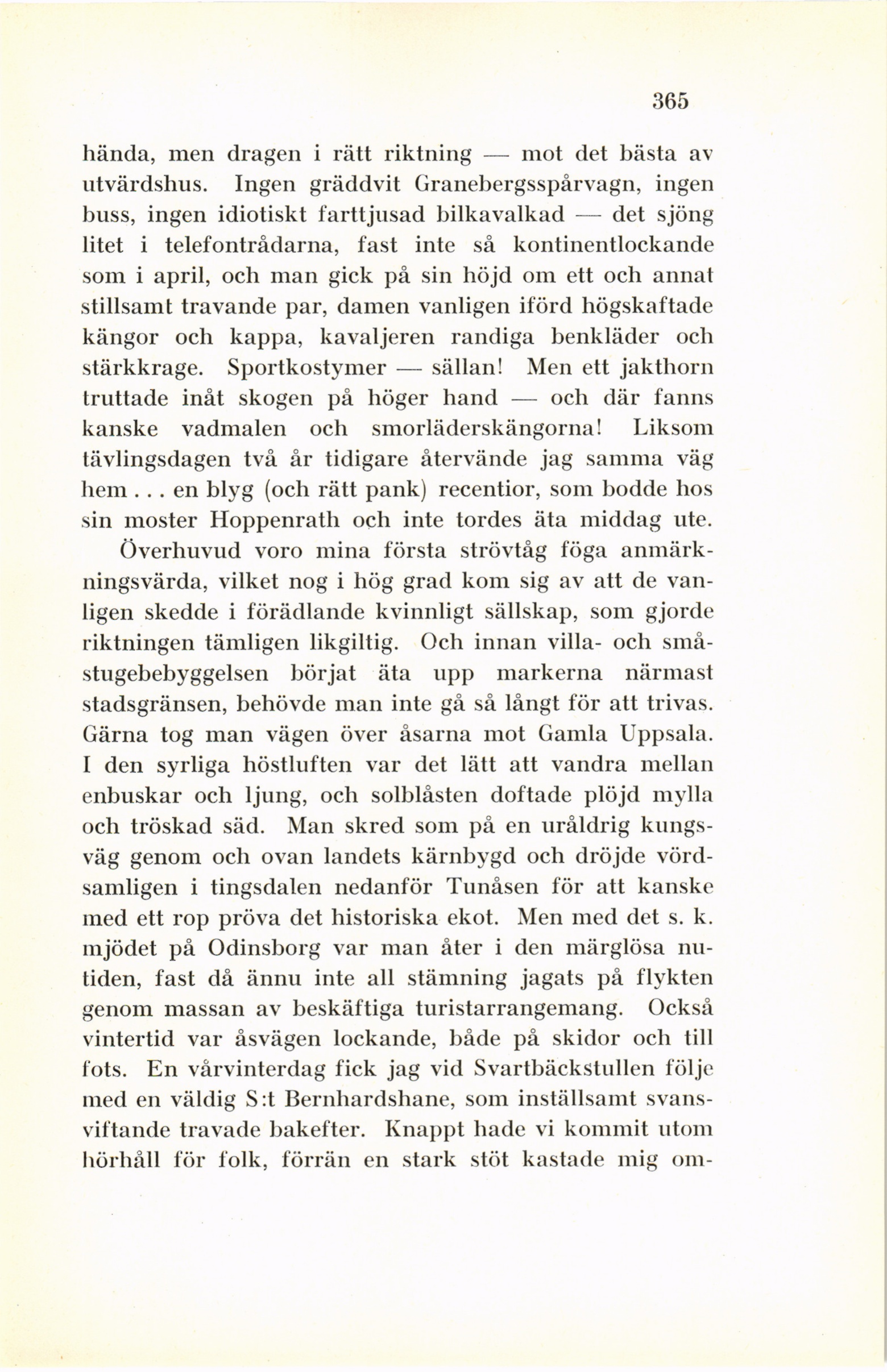 365

hända, men dragen i rätt riktning — mot det bästa av utvärdshus. Ingen gräddvit Granebergsspårvagn, ingen buss, ingen idiotiskt farttjusad bilkavalkad — det sjöng litet i telefontrådarna, fast inte så kontinentlockande som i april, och man gick på sin höjd om ett och annat stillsamt travande par, damen vanligen iförd högskaftade kängor och kappa, kavaljeren randiga benkläder och stärkkrage. Sportkostymer — sällan! Men ett jakthorn truttade inåt skogen på höger hand — och där fanns kanske vadmalen och smorläderskängorna! Liksom tävlingsdagen två år tidigare återvände jag samma väg hem . . . en blyg (och rätt pank) recentior, som bodde hos sin moster Hoppenrath och inte tordes äta middag ute.

Överhuvud voro mina första strövtåg föga anmärkningsvärda, vilket nog i hög grad kom sig av att de vanligen skedde i förädlande kvinnligt sällskap, som gjorde riktningen tämligen likgiltig. Och innan villa- och småstugebebyggelsen börjat äta upp markerna närmast stadsgränsen, behövde man inte gå så långt för att trivas. Gärna tog man vägen över åsarna mot Gamla Uppsala. I den syrliga höstluften var det lätt att vandra mellan enbuskar och ljung, och solblåsten doftade plöjd mylla och tröskad säd. Man skred som på en uråldrig kungsväg genom och ovan landets kärnbygd och dröjde vördsamligen i tingsdalen nedanför Tunåsen för att kanske med ett rop pröva det historiska ekot. Men med det s. k. mjödet på Odinsborg var man åter i den märglösa nutiden, fast då ännu inte all stämning jagats på flykten genom massan av beskäftiga turistarrangemang. Också vintertid var åsvägen lockande, både på skidor och till fots. En vårvinterdag fick jag vid Svartbäckstullen följe med en väldig S:t Bernhardshane, som inställsamt svansviftande travade bakefter. Knappt hade vi kommit utom hörhåll för folk, förrän en stark stöt kastade mig om-